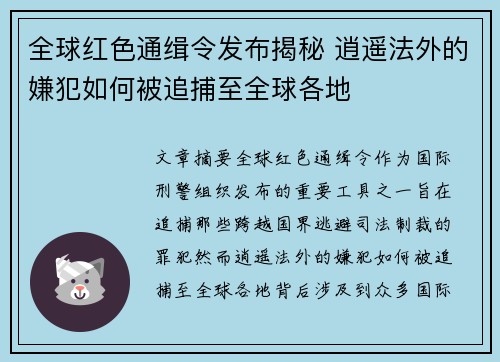 全球红色通缉令发布揭秘 逍遥法外的嫌犯如何被追捕至全球各地

文章摘要全球红色通缉令作为国际刑警组织发布的重要工具之一旨在追捕那些跨越国界逃避司法制裁的罪犯然而逍遥法外的嫌犯如何被追捕至全球各地背后涉及到众多国际